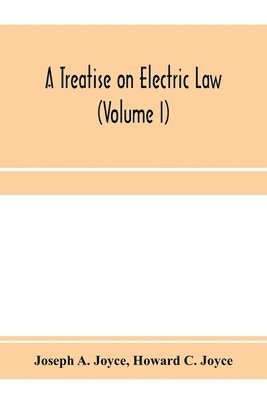 A Treatise on Electric Law
(Volume I)

Joseph A. Joyce, Howard C. Joyce